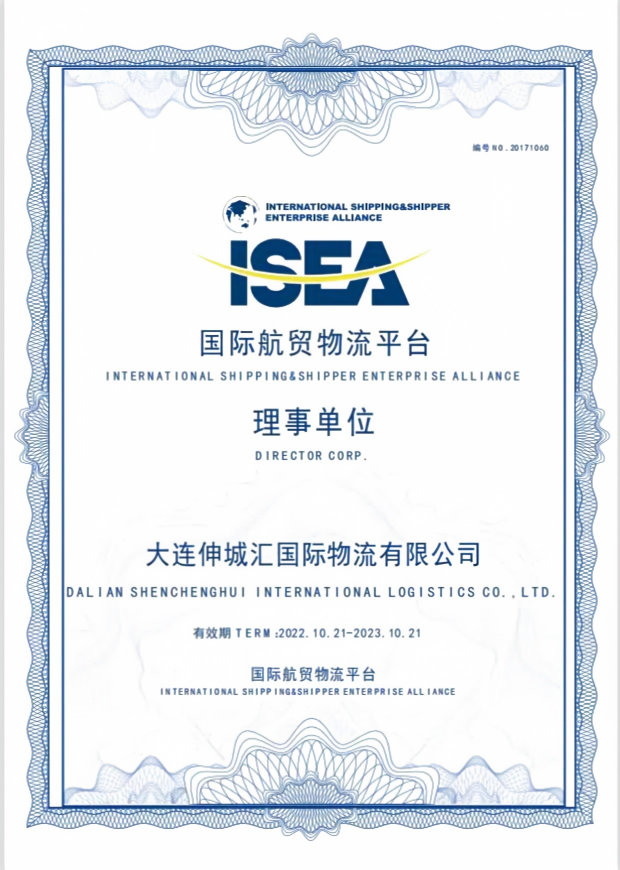 编号NO.20171060

INTERNATIONAL SHIPPING&SHIPPER ENTERPRISE ALLIANCE

ISEA

国际航贸物流平台

INTERNATIONAL SHIPPING&SHIPPER ENTERPRISE ALLIANCE

理事单位

DIRECTOR CORP.

大连伸城汇国际物流有限公司

DALIAN SHENCHENGHUI INTERNATIONAL LOGISTICS CO.,LTD.

有效期TERM:2022.10.21-2023.10.21

国际航贸物流平台

INTERNATIONAL SHIPPING&SHIPPER ENTERPRISE ALLIANCE